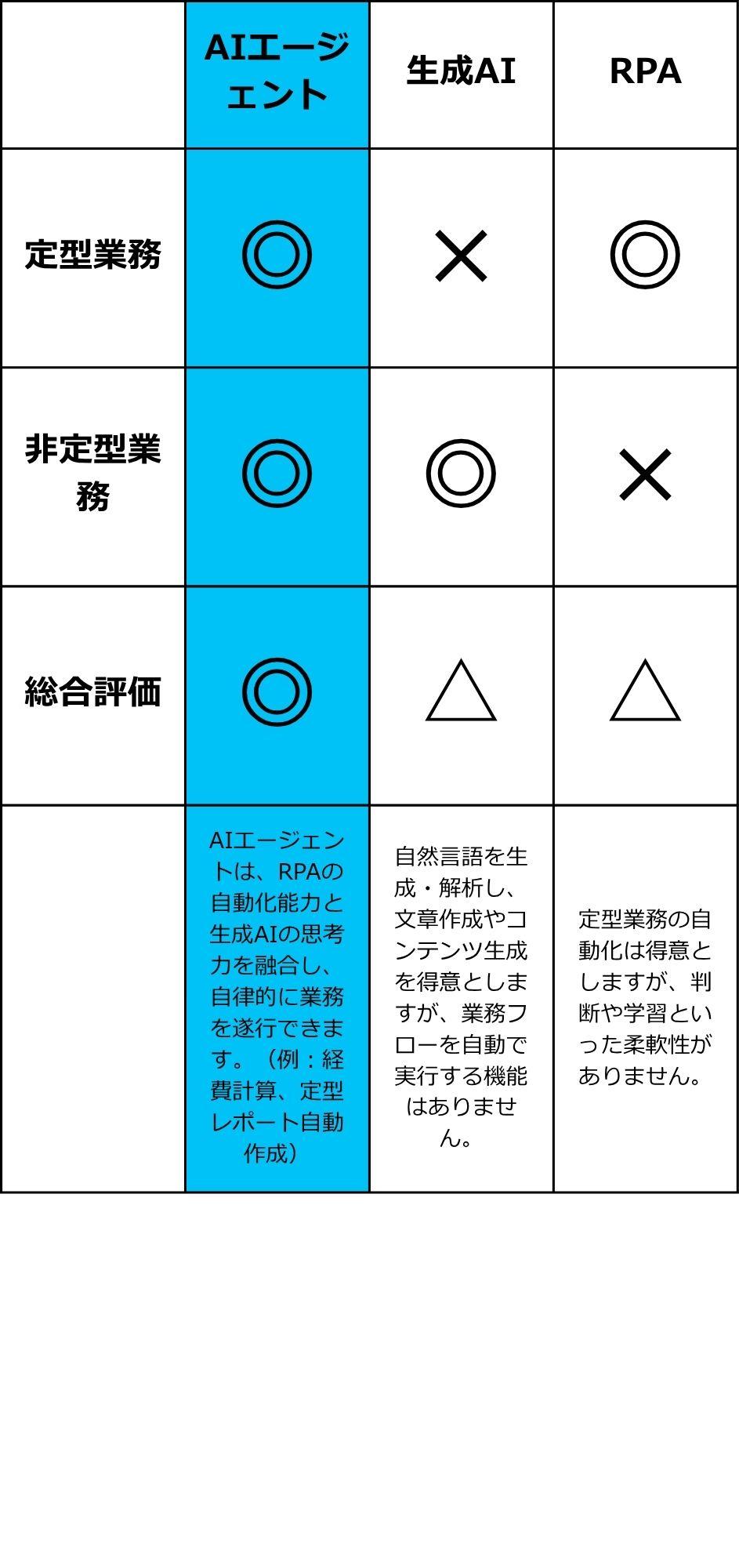 |  | AIエージェント | 生成AI | RPA |
|---|---|---|---|
| 定型業務 | ◎ | × | ◎ |
| 非定型業務 | ◎ | ◎ | × |
| 総合評価 | ◎ | △ | △ |
|  | AIエージェントは、RPAの自動化能力と生成AIの思考力を融合し、自律的に業務を遂行できます。（例：経費計算、定型レポート自動作成） | 自然言語を生成・解析し、文章作成やコンテンツ生成を得意としますが、業務フローを自動で実行する機能はありません。 | 定型業務の自動化は得意としますが、判断や学習といった柔軟性がありません。 |